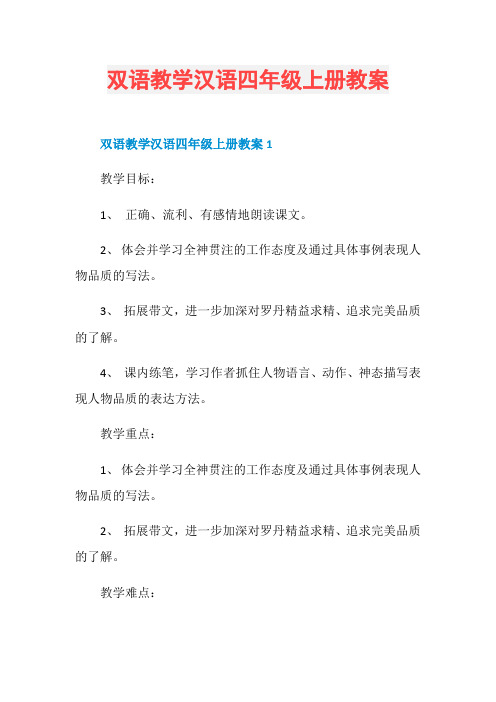 双语教学汉语四年级上册教案

双语教学汉语四年级上册教案 1

教学目标：

1、 正确、流利、有感情地朗读课文。

2、体会并学习全神贯注的工作态度及通过具体事例表现人物品质的写法。

3、 拓展带文，进一步加深对罗丹精益求精、追求完美品质的了解。

4、 课内练笔，学习作者抓住人物语言、动作、神态描写表现人物品质的表达方法。

教学重点：

1、体会并学习全神贯注的工作态度及通过具体事例表现人物品质的写法。

2、 拓展带文，进一步加深对罗丹精益求精、追求完美品质的了解。

教学难点：